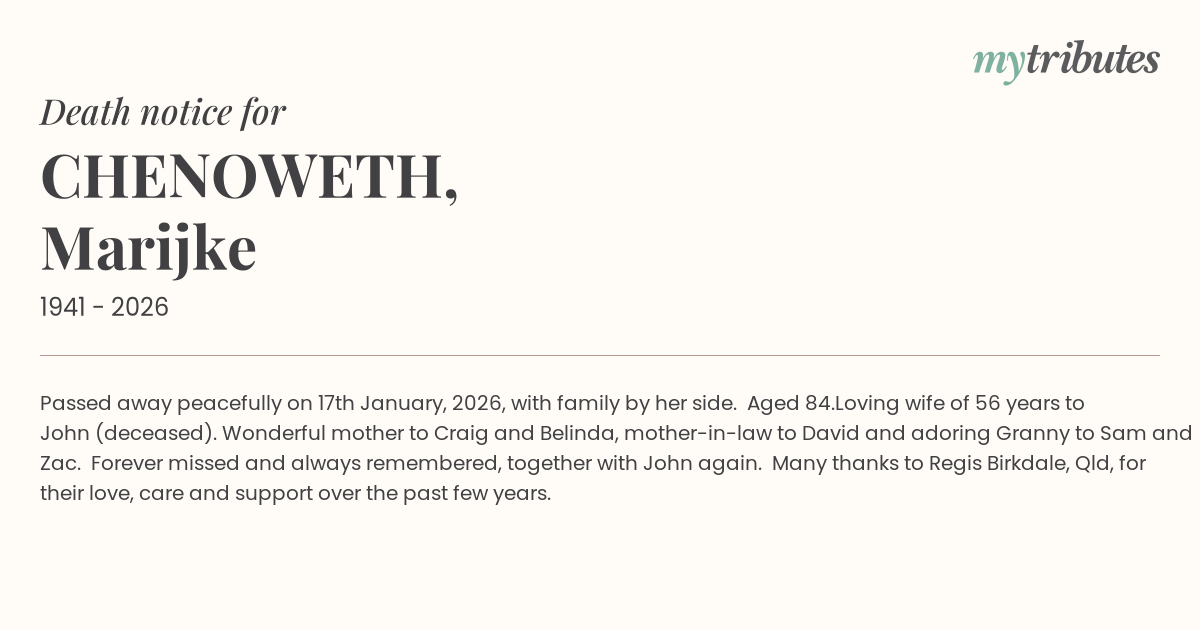 mytributes

Death notice for

CHENOWETH, Marijke

1941 - 2026

Passed away peacefully on 17th January, 2026, with family by her side. Aged 84.Loving wife of 56 years to John (deceased). Wonderful mother to Craig and Belinda, mother-in-law to David and adoring Granny to Sam and Zac. Forever missed and always remembered, together with John again. Many thanks to Regis Birkdale, Qld, for their love, care and support over the past few years.